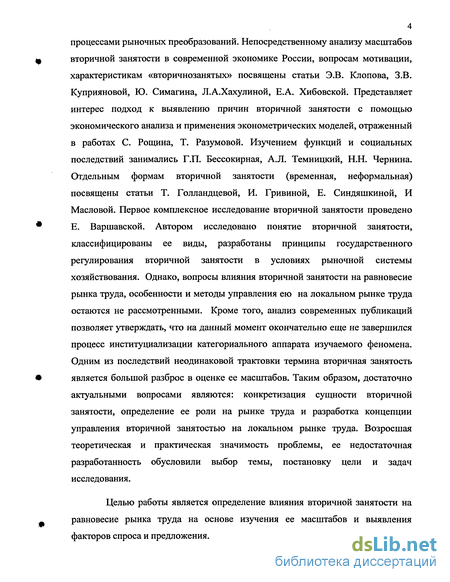 4

процессами рыночных преобразований. Непосредственному анализу масштабов вторичной занятости в современной экономике России, вопросам мотивации, характеристикам «вторичнозанятых» посвящены статьи Э.В. Клопова, З.В. Куприяновой, Ю. Симагина, Л.А.Хахулиной, Е.А. Хибовской. Представляет интерес подход к выявлению причин вторичной занятости с помощью экономического анализа и применения эконометрических моделей, отраженный в работах С. Рощина, Т. Разумовой. Изучением функций и социальных последствий занимались Г.П. Бессокирная, А.Л. Темницкий, Н.Н. Чернина. Отдельным формам вторичной занятости (временная, неформальная) посвящены статьи Т. Голландцевой, И. Гривиной, Е. Синдяшкиной, И Масловой. Первое комплексное исследование вторичной занятости проведено Е. Варшавской. Автором исследовано понятие вторичной занятости, классифицированы ее виды, разработаны принципы государственного регулирования вторичной занятости в условиях рыночной системы хозяйствования. Однако, вопросы влияния вторичной занятости на равновесие рынка труда, особенности и методы управления ею на локальном рынке труда остаются не рассмотренными. Кроме того, анализ современных публикаций позволяет утверждать, что на данный момент окончательно еще не завершился процесс институциализации категориального аппарата изучаемого феномена. Одним из последствий неодинаковой трактовки термина вторичная занятость является большой разброс в оценке ее масштабов. Таким образом, достаточно актуальными вопросами являются: конкретизация сущности вторичной занятости, определение ее роли на рынке труда и разработка концепции управления вторичной занятостью на локальном рынке труда. Возросшая теоретическая и практическая значимость проблемы, ее недостаточная разработанность обусловили выбор темы, постановку цели и задач исследования.

Целью работы является определение влияния вторичной занятости на равновесие рынка труда на основе изучения ее масштабов и выявления факторов спроса и предложения.

dsLib.net
библиотека диссертаций